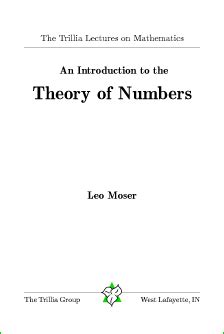 The Trillia Lectures on Mathematics

An Introduction to the

Theory of Numbers

Leo Moser

The Trillia Group

West Lafayette, IN